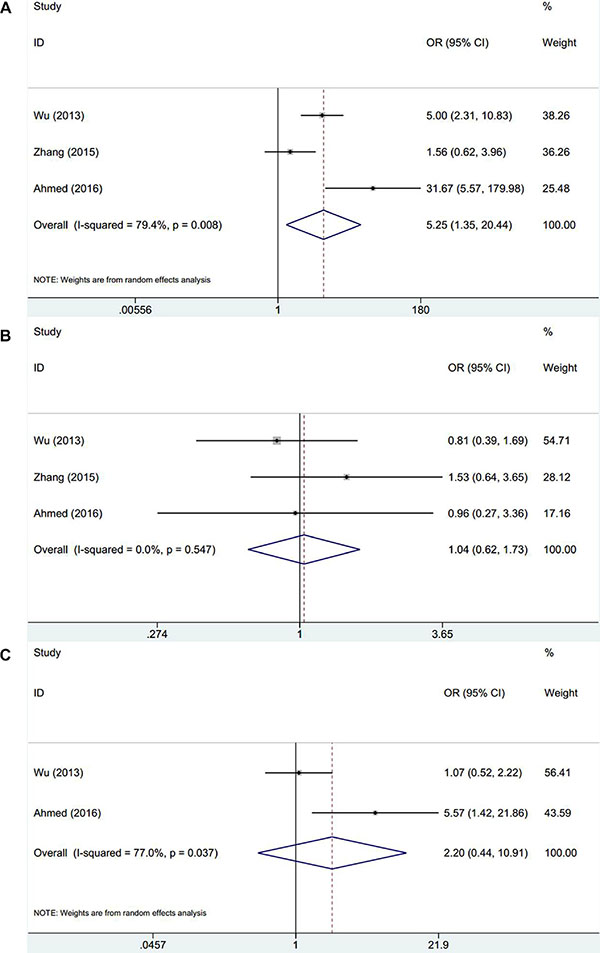 A

| Study ID | OR (95% CI) | % Weight |
|---|---|---|
| Wu (2013) | 5.00 (2.31, 10.83) | 38.26 |
| Zhang (2015) | 1.56 (0.62, 3.96) | 36.26 |
| Ahmed (2016) | 31.67 (5.57, 179.98) | 25.48 |
| Overall (I-squared = 79.4%, p = 0.008) | 5.25 (1.35, 20.44) | 100.00 |

NOTE: Weights are from random effects analysis

.00556 1 180

B

| Study ID | OR (95% CI) | % Weight |
|---|---|---|
| Wu (2013) | 0.81 (0.39, 1.69) | 54.71 |
| Zhang (2015) | 1.53 (0.64, 3.65) | 28.12 |
| Ahmed (2016) | 0.96 (0.27, 3.36) | 17.16 |
| Overall (I-squared = 0.0%, p = 0.547) | 1.04 (0.62, 1.73) | 100.00 |

.274 1 3.65

C

| Study ID | OR (95% CI) | % Weight |
|---|---|---|
| Wu (2013) | 1.07 (0.52, 2.22) | 56.41 |
| Ahmed (2016) | 5.57 (1.42, 21.86) | 43.59 |
| Overall (I-squared = 77.0%, p = 0.037) | 2.20 (0.44, 10.91) | 100.00 |

NOTE: Weights are from random effects analysis

.0457 1 21.9